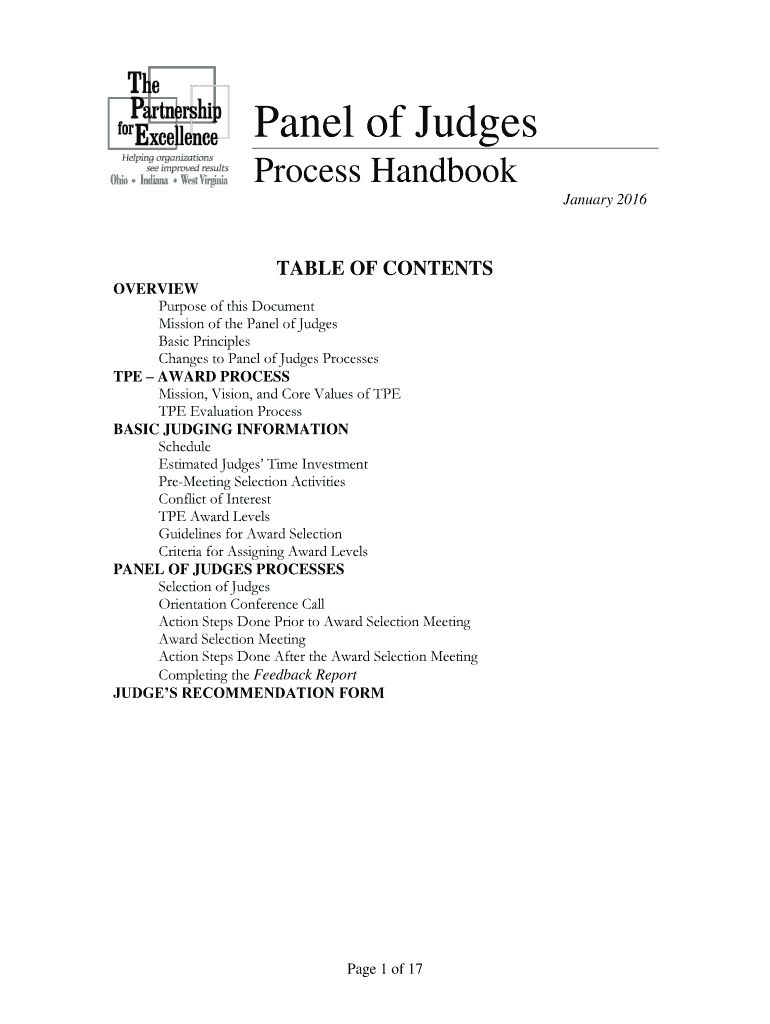 The Partnership for Excellence
Helping organizations see improved results
Ohio • Indiana • West Virginia

Panel of Judges
Process Handbook

January 2016

TABLE OF CONTENTS

OVERVIEW
Purpose of this Document
Mission of the Panel of Judges
Basic Principles
Changes to Panel of Judges Processes
TPE – AWARD PROCESS
Mission, Vision, and Core Values of TPE
TPE Evaluation Process
BASIC JUDGING INFORMATION
Schedule
Estimated Judges' Time Investment
Pre-Meeting Selection Activities
Conflict of Interest
TPE Award Levels
Guidelines for Award Selection
Criteria for Assigning Award Levels
PANEL OF JUDGES PROCESSES
Selection of Judges
Orientation Conference Call
Action Steps Done Prior to Award Selection Meeting
Award Selection Meeting
Action Steps Done After the Award Selection Meeting
Completing the Feedback Report
JUDGE'S RECOMMENDATION FORM

Page 1 of 17